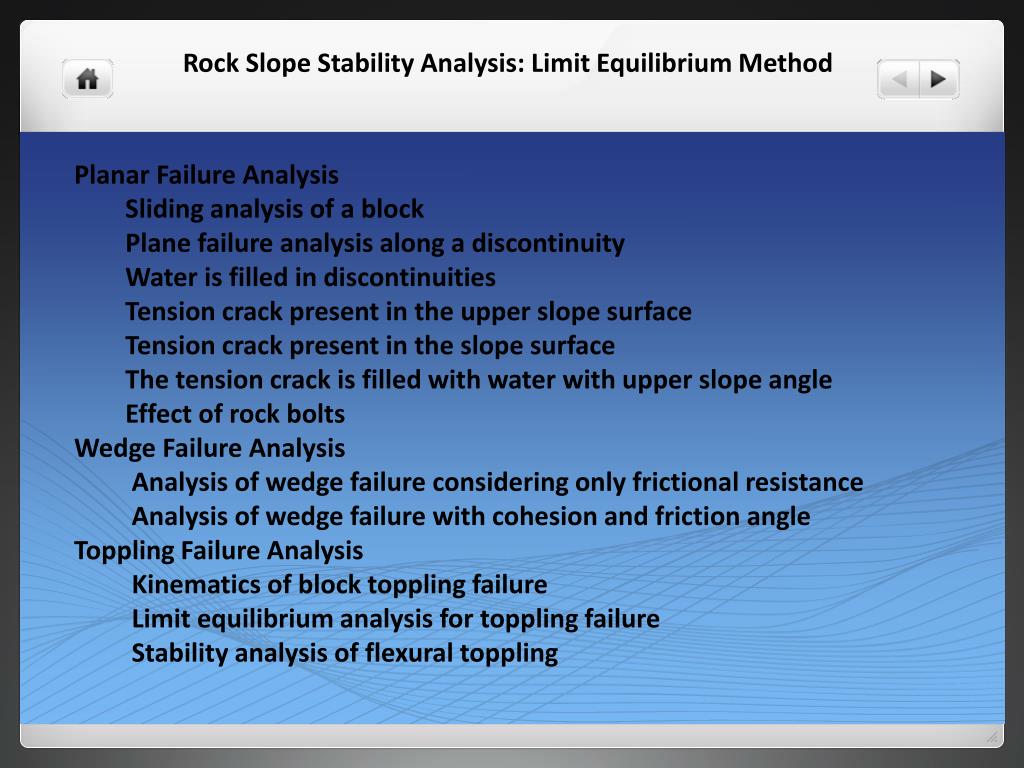 Rock Slope Stability Analysis: Limit Equilibrium Method

Planar Failure Analysis
Sliding analysis of a block
Plane failure analysis along a discontinuity
Water is filled in discontinuities
Tension crack present in the upper slope surface
Tension crack present in the slope surface
The tension crack is filled with water with upper slope angle
Effect of rock bolts
Wedge Failure Analysis
Analysis of wedge failure considering only frictional resistance
Analysis of wedge failure with cohesion and friction angle
Toppling Failure Analysis
Kinematics of block toppling failure
Limit equilibrium analysis for toppling failure
Stability analysis of flexural toppling